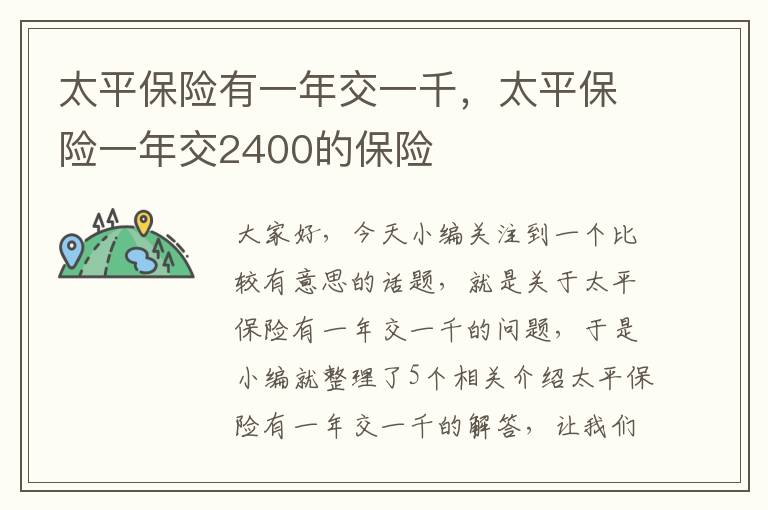 太平保险有一年交一千，太平保险一年交2400的保险

大家好，今天小编关注到一个比较有意思的话题，就是关于太平保险有一年交一千的问题，于是小编就整理了5个相关介绍太平保险有一年交一千的解答，让我们